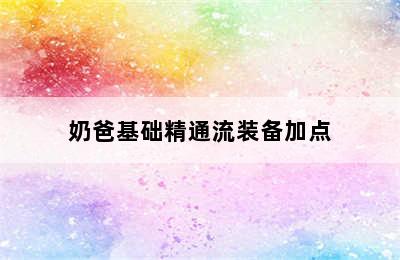 奶爸基础精通流装备加点